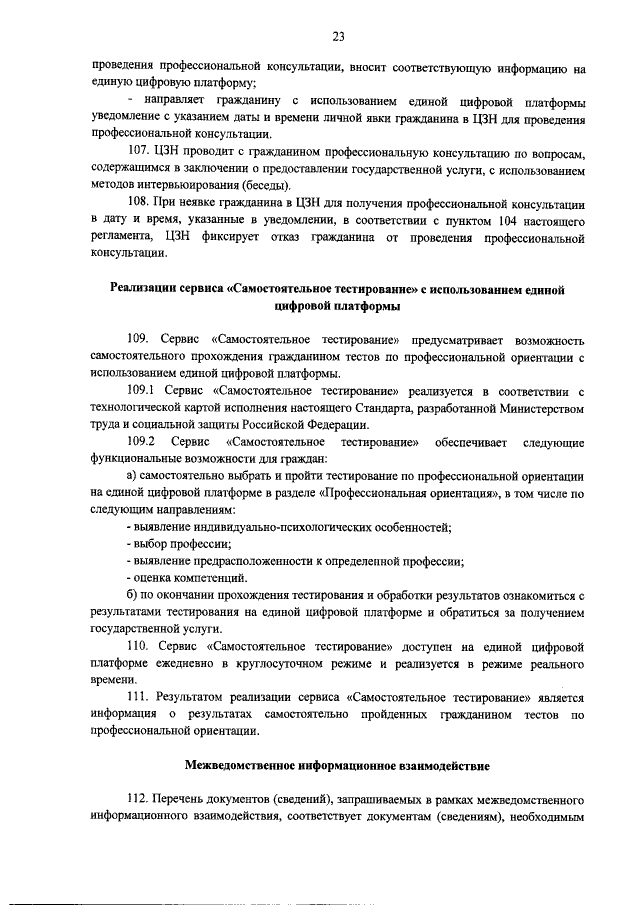 23

проведения профессиональной консультации, вносит соответствующую информацию на единую цифровую платформу;

- направляет гражданину с использованием единой цифровой платформы уведомление с указанием даты и времени личной явки гражданина в ЦЗН для проведения профессиональной консультации.

107. ЦЗН проводит с гражданином профессиональную консультацию по вопросам, содержащимся в заключении о предоставлении государственной услуги, с использованием методов интервьюирования (беседы).

108. При неявке гражданина в ЦЗН для получения профессиональной консультации в дату и время, указанные в уведомлении, в соответствии с пунктом 104 настоящего регламента, ЦЗН фиксирует отказ гражданина от проведения профессиональной консультации.

Реализации сервиса «Самостоятельное тестирование» с использованием единой цифровой платформы

109. Сервис «Самостоятельное тестирование» предусматривает возможность самостоятельного прохождения гражданином тестов по профессиональной ориентации с использованием единой цифровой платформы.

109.1 Сервис «Самостоятельное тестирование» реализуется в соответствии с технологической картой исполнения настоящего Стандарта, разработанной Министерством труда и социальной защиты Российской Федерации.

109.2 Сервис «Самостоятельное тестирование» обеспечивает следующие функциональные возможности для граждан:

а) самостоятельно выбрать и пройти тестирование по профессиональной ориентации на единой цифровой платформе в разделе «Профессиональная ориентация», в том числе по следующим направлениям:

- выявление индивидуально-психологических особенностей;

- выбор профессии;

- выявление предрасположенности к определенной профессии;

- оценка компетенций.

б) по окончании прохождения тестирования и обработки результатов ознакомиться с результатами тестирования на единой цифровой платформе и обратиться за получением государственной услуги.

110. Сервис «Самостоятельное тестирование» доступен на единой цифровой платформе ежедневно в круглосуточном режиме и реализуется в режиме реального времени.

111. Результатом реализации сервиса «Самостоятельное тестирование» является информация о результатах самостоятельно пройденных гражданином тестов по профессиональной ориентации.

Межведомственное информационное взаимодействие

112. Перечень документов (сведений), запрашиваемых в рамках межведомственного информационного взаимодействия, соответствует документам (сведениям), необходимым